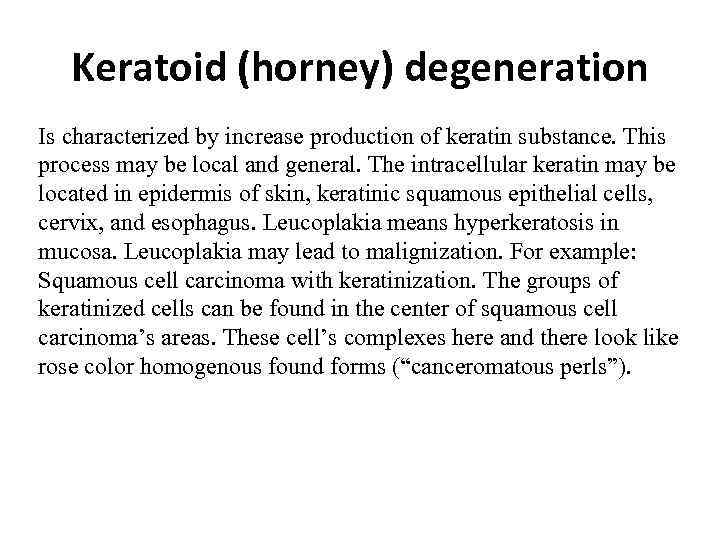 Keratoid (horney) degeneration

Is characterized by increase production of keratin substance. This process may be local and general. The intracellular keratin may be located in epidermis of skin, keratinic squamous epithelial cells, cervix, and esophagus. Leucoplakia means hyperkeratosis in mucosa. Leucoplakia may lead to malignization. For example: Squamous cell carcinoma with keratinization. The groups of keratinized cells can be found in the center of squamous cell carcinoma’s areas. These cell’s complexes here and there look like rose color homogenous found forms (“canceromatous perls”).